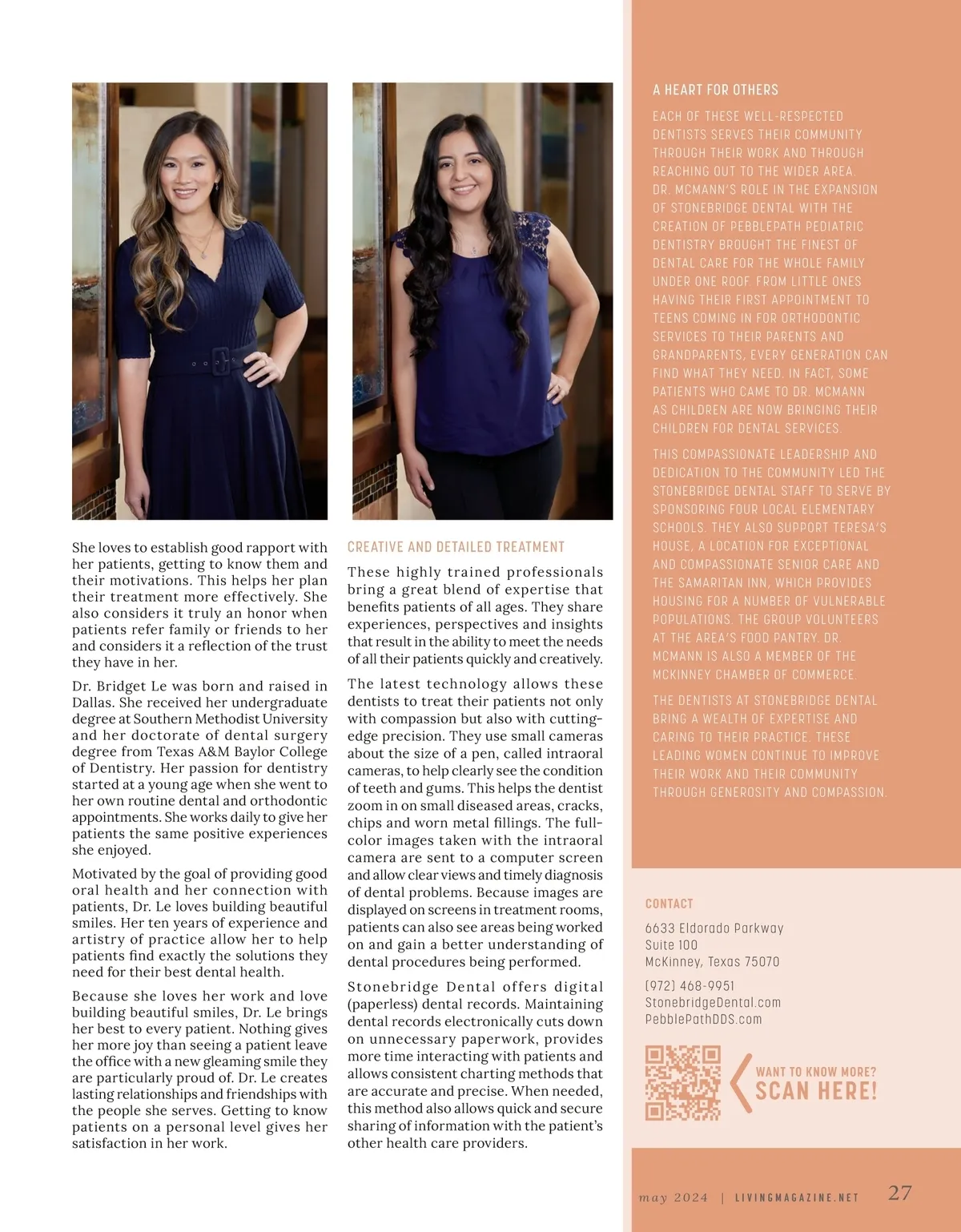 She loves to establish good rapport with her patients, getting to know them and their motivations. This helps her plan their treatment more effectively. She also considers it truly an honor when patients refer family or friends to her and considers it a reflection of the trust they have in her.

Dr. Bridget Le was born and raised in Dallas. She received her undergraduate degree at Southern Methodist University and her doctorate of dental surgery degree from Texas A&M Baylor College of Dentistry. Her passion for dentistry started at a young age when she went to her own routine dental and orthodontic appointments. She works daily to give her patients the same positive experiences she enjoyed.

Motivated by the goal of providing good oral health and her connection with patients, Dr. Le loves building beautiful smiles. Her ten years of experience and artistry of practice allow her to help patients find exactly the solutions they need for their best dental health.

Because she loves her work and love building beautiful smiles, Dr. Le brings her best to every patient. Nothing gives her more joy than seeing a patient leave the office with a new gleaming smile they are particularly proud of. Dr. Le creates lasting relationships and friendships with the people she serves. Getting to know patients on a personal level gives her satisfaction in her work.

CREATIVE AND DETAILED TREATMENT

These highly trained professionals bring a great blend of expertise that benefits patients of all ages. They share experiences, perspectives and insights that result in the ability to meet the needs of all their patients quickly and creatively.

The latest technology allows these dentists to treat their patients not only with compassion but also with cutting-edge precision. They use small cameras about the size of a pen, called intraoral cameras, to help clearly see the condition of teeth and gums. This helps the dentist zoom in on small diseased areas, cracks, chips and worn metal fillings. The full-color images taken with the intraoral camera are sent to a computer screen and allow clear views and timely diagnosis of dental problems. Because images are displayed on screens in treatment rooms, patients can also see areas being worked on and gain a better understanding of dental procedures being performed.

Stonebridge Dental offers digital (paperless) dental records. Maintaining dental records electronically cuts down on unnecessary paperwork, provides more time interacting with patients and allows consistent charting methods that are accurate and precise. When needed, this method also allows quick and secure sharing of information with the patient's other health care providers.

A HEART FOR OTHERS

EACH OF THESE WELL-RESPECTED DENTISTS SERVES THEIR COMMUNITY THROUGH THEIR WORK AND THROUGH REACHING OUT TO THE WIDER AREA. DR. MCMANN'S ROLE IN THE EXPANSION OF STONEBRIDGE DENTAL WITH THE CREATION OF PEBBLEPATH PEDIATRIC DENTISTRY BROUGHT THE FINEST OF DENTAL CARE FOR THE WHOLE FAMILY UNDER ONE ROOF. FROM LITTLE ONES HAVING THEIR FIRST APPOINTMENT TO TEENS COMING IN FOR ORTHODONTIC SERVICES TO THEIR PARENTS AND GRANDPARENTS, EVERY GENERATION CAN FIND WHAT THEY NEED. IN FACT, SOME PATIENTS WHO CAME TO DR. MCMANN AS CHILDREN ARE NOW BRINGING THEIR CHILDREN FOR DENTAL SERVICES.

THIS COMPASSIONATE LEADERSHIP AND DEDICATION TO THE COMMUNITY LED THE STONEBRIDGE DENTAL STAFF TO SERVE BY SPONSORING FOUR LOCAL ELEMENTARY SCHOOLS. THEY ALSO SUPPORT TERESA'S HOUSE, A LOCATION FOR EXCEPTIONAL AND COMPASSIONATE SENIOR CARE AND THE SAMARITAN INN, WHICH PROVIDES HOUSING FOR A NUMBER OF VULNERABLE POPULATIONS. THE GROUP VOLUNTEERS AT THE AREA'S FOOD PANTRY. DR. MCMANN IS ALSO A MEMBER OF THE MCKINNEY CHAMBER OF COMMERCE.

THE DENTISTS AT STONEBRIDGE DENTAL BRING A WEALTH OF EXPERTISE AND CARING TO THEIR PRACTICE. THESE LEADING WOMEN CONTINUE TO IMPROVE THEIR WORK AND THEIR COMMUNITY THROUGH GENEROSITY AND COMPASSION.

CONTACT

6633 Eldorado Parkway
Suite 100
McKinney, Texas 75070

(972) 468-9951
StonebridgeDental.com
PebblePathDDS.com

WANT TO KNOW MORE?
SCAN HERE!

may 2024 | LIVINGMAGAZINE.NET 27